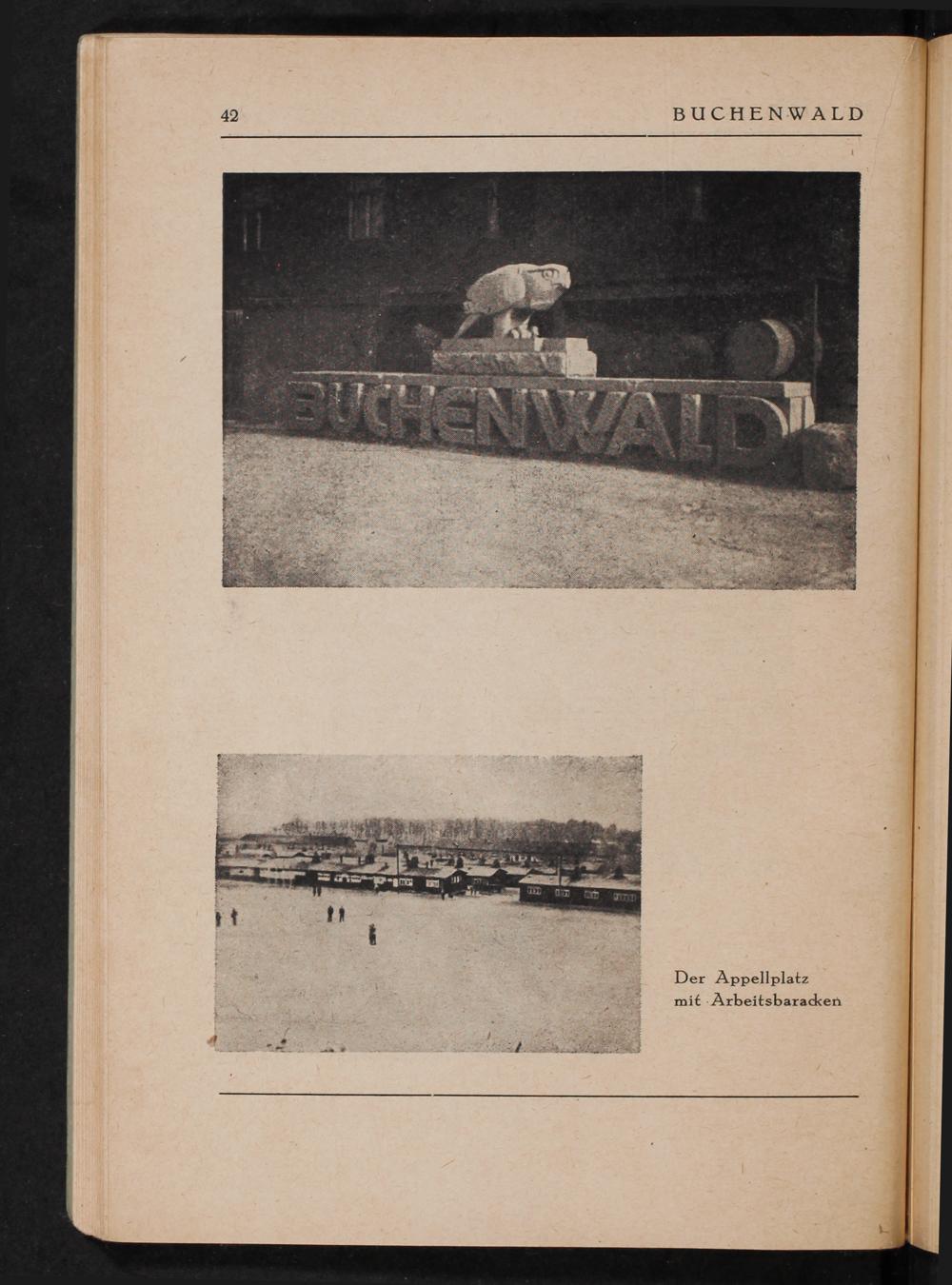 42 BUCHENWALD

BUCHENWALD

Der Appellplatz
mit Arbeitsbaracken